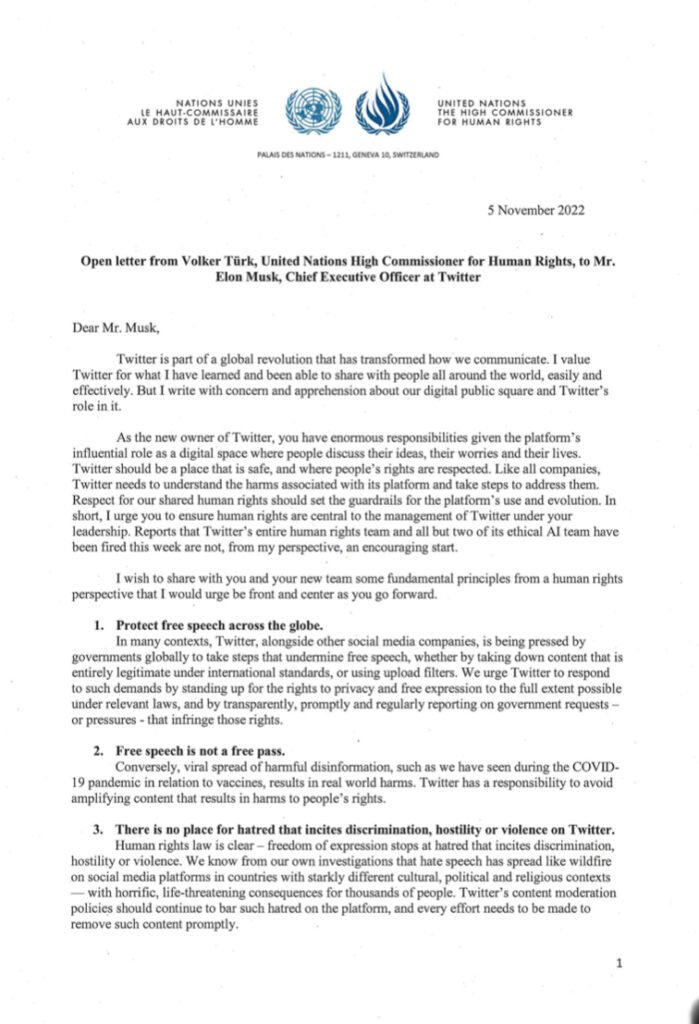 NATIONS UNIES
LE HAUT-COMMISSAIRE
AUX DROITS DE L'HOMME

UNITED NATIONS
THE HIGH COMMISSIONER
FOR HUMAN RIGHTS

PALAIS DES NATIONS – 1211, GENEVA 10, SWITZERLAND

5 November 2022

Open letter from Volker Türk, United Nations High Commissioner for Human Rights, to Mr. Elon Musk, Chief Executive Officer at Twitter

Dear Mr. Musk,

Twitter is part of a global revolution that has transformed how we communicate. I value Twitter for what I have learned and been able to share with people all around the world, easily and effectively. But I write with concern and apprehension about our digital public square and Twitter's role in it.

As the new owner of Twitter, you have enormous responsibilities given the platform's influential role as a digital space where people discuss their ideas, their worries and their lives. Twitter should be a place that is safe, and where people's rights are respected. Like all companies, Twitter needs to understand the harms associated with its platform and take steps to address them. Respect for our shared human rights should set the guardrails for the platform's use and evolution. In short, I urge you to ensure human rights are central to the management of Twitter under your leadership. Reports that Twitter's entire human rights team and all but two of its ethical AI team have been fired this week are not, from my perspective, an encouraging start.

I wish to share with you and your new team some fundamental principles from a human rights perspective that I would urge be front and center as you go forward.

1. Protect free speech across the globe.
In many contexts, Twitter, alongside other social media companies, is being pressed by governments globally to take steps that undermine free speech, whether by taking down content that is entirely legitimate under international standards, or using upload filters. We urge Twitter to respond to such demands by standing up for the rights to privacy and free expression to the full extent possible under relevant laws, and by transparently, promptly and regularly reporting on government requests – or pressures - that infringe those rights.

2. Free speech is not a free pass.
Conversely, viral spread of harmful disinformation, such as we have seen during the COVID-19 pandemic in relation to vaccines, results in real world harms. Twitter has a responsibility to avoid amplifying content that results in harms to people's rights.

3. There is no place for hatred that incites discrimination, hostility or violence on Twitter.
Human rights law is clear – freedom of expression stops at hatred that incites discrimination, hostility or violence. We know from our own investigations that hate speech has spread like wildfire on social media platforms in countries with starkly different cultural, political and religious contexts — with horrific, life-threatening consequences for thousands of people. Twitter's content moderation policies should continue to bar such hatred on the platform, and every effort needs to be made to remove such content promptly.

1